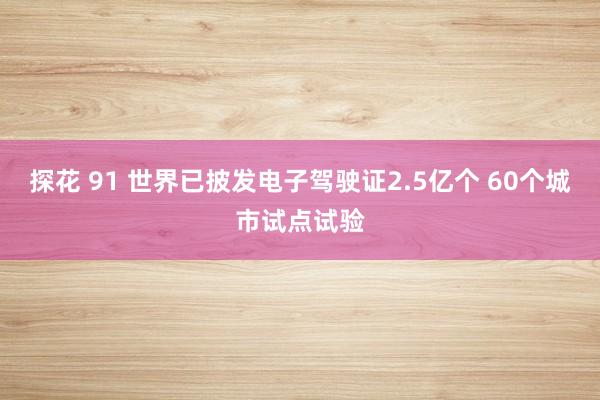 探花 91 世界已披发电子驾驶证2.5亿个 60个城市试点试验